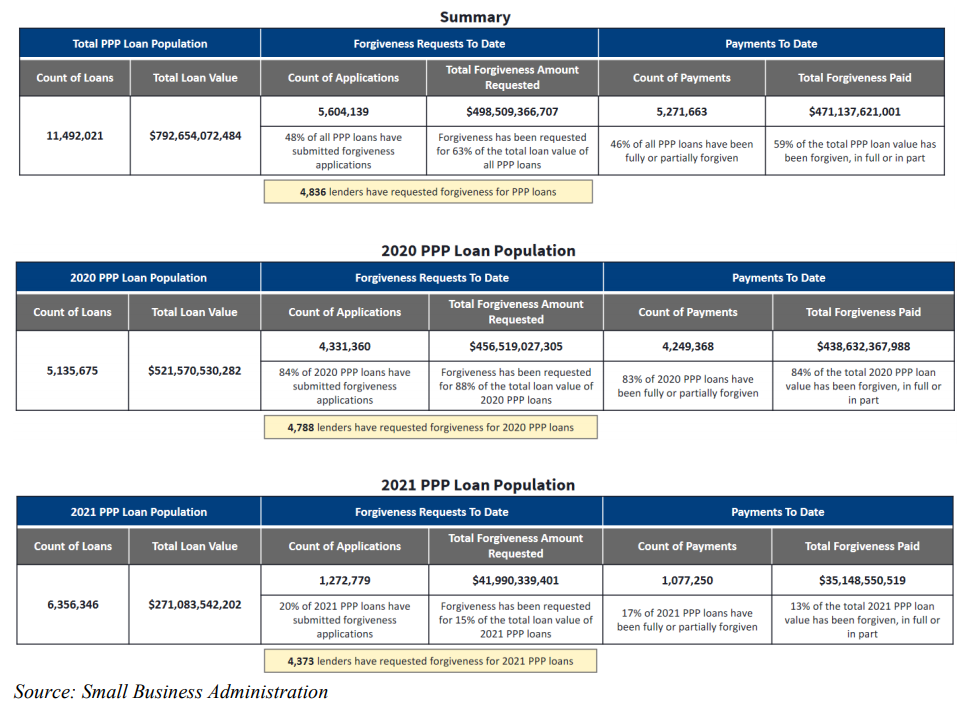 Summary

| Total PPP Loan Population | | Forgiveness Requests To Date | | Payments To Date | |
|---|---|---|---|---|---|
| Count of Loans | Total Loan Value | Count of Applications | Total Forgiveness Amount Requested | Count of Payments | Total Forgiveness Paid |
| 11,492,021 | $792,654,072,484 | 5,604,139 | $498,509,366,707 | 5,271,663 | $471,137,621,001 |
| | | 48% of all PPP loans have submitted forgiveness applications | Forgiveness has been requested for 63% of the total loan value of all PPP loans | 46% of all PPP loans have been fully or partially forgiven | 59% of the total PPP loan value has been forgiven, in full or in part |

4,836 lenders have requested forgiveness for PPP loans

2020 PPP Loan Population

| 2020 PPP Loan Population | | Forgiveness Requests To Date | | Payments To Date | |
|---|---|---|---|---|---|
| Count of Loans | Total Loan Value | Count of Applications | Total Forgiveness Amount Requested | Count of Payments | Total Forgiveness Paid |
| 5,135,675 | $521,570,530,282 | 4,331,360 | $456,519,027,305 | 4,249,368 | $438,632,367,988 |
| | | 84% of 2020 PPP loans have submitted forgiveness applications | Forgiveness has been requested for 88% of the total loan value of 2020 PPP loans | 83% of 2020 PPP loans have been fully or partially forgiven | 84% of the total 2020 PPP loan value has been forgiven, in full or in part |

4,788 lenders have requested forgiveness for 2020 PPP loans

2021 PPP Loan Population

| 2021 PPP Loan Population | | Forgiveness Requests To Date | | Payments To Date | |
|---|---|---|---|---|---|
| Count of Loans | Total Loan Value | Count of Applications | Total Forgiveness Amount Requested | Count of Payments | Total Forgiveness Paid |
| 6,356,346 | $271,083,542,202 | 1,272,779 | $41,990,339,401 | 1,077,250 | $35,148,550,519 |
| | | 20% of 2021 PPP loans have submitted forgiveness applications | Forgiveness has been requested for 15% of the total loan value of 2021 PPP loans | 17% of 2021 PPP loans have been fully or partially forgiven | 13% of the total 2021 PPP loan value has been forgiven, in full or in part |

4,373 lenders have requested forgiveness for 2021 PPP loans

Source: Small Business Administration